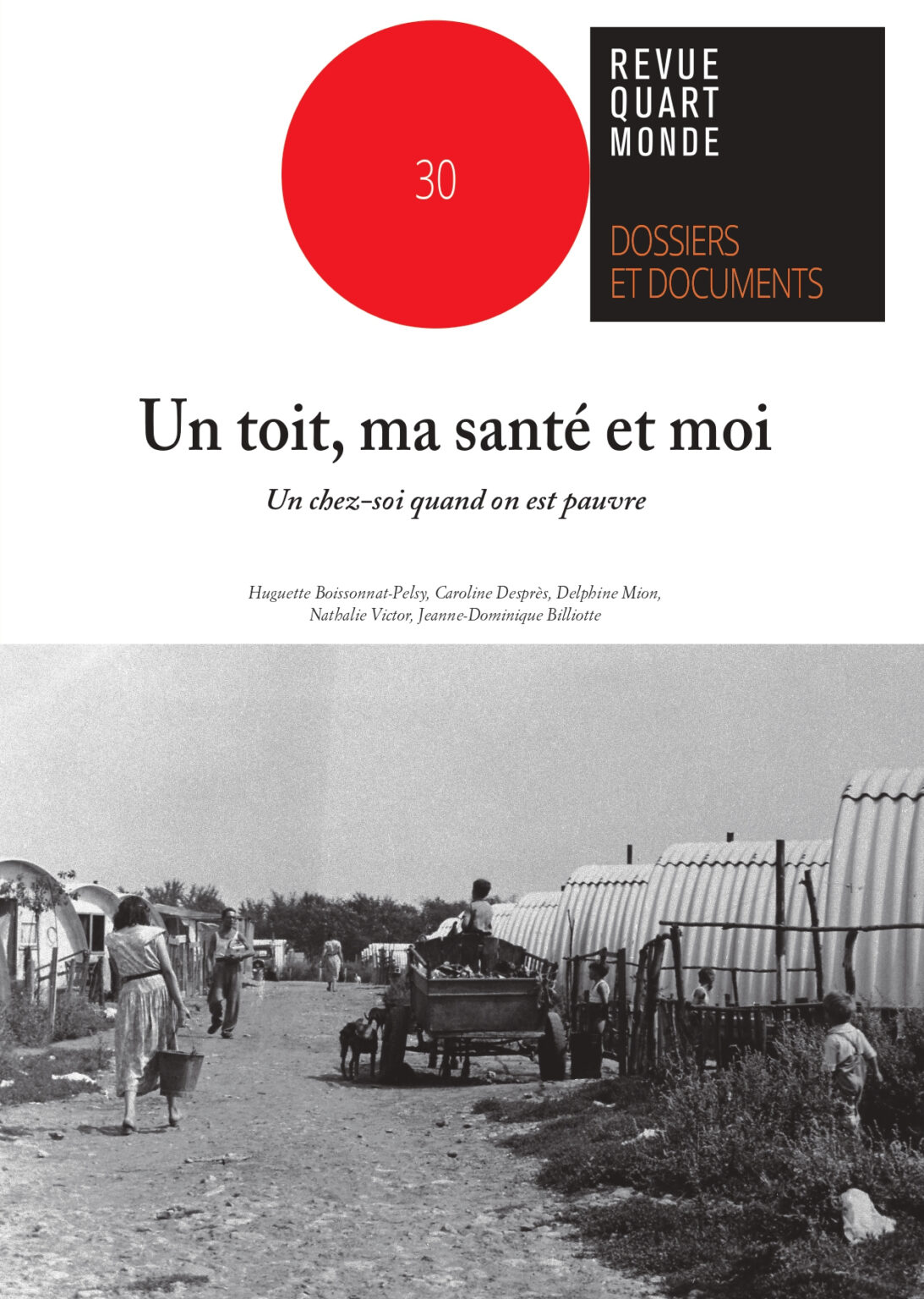 30

REVUE
QUART
MONDE

DOSSIERS
ET DOCUMENTS

Un toit, ma santé et moi

Un chez-soi quand on est pauvre

Huguette Boissonnat-Pelsy, Caroline Desprès, Delphine Mion, Nathalie Victor, Jeanne-Dominique Billiotte